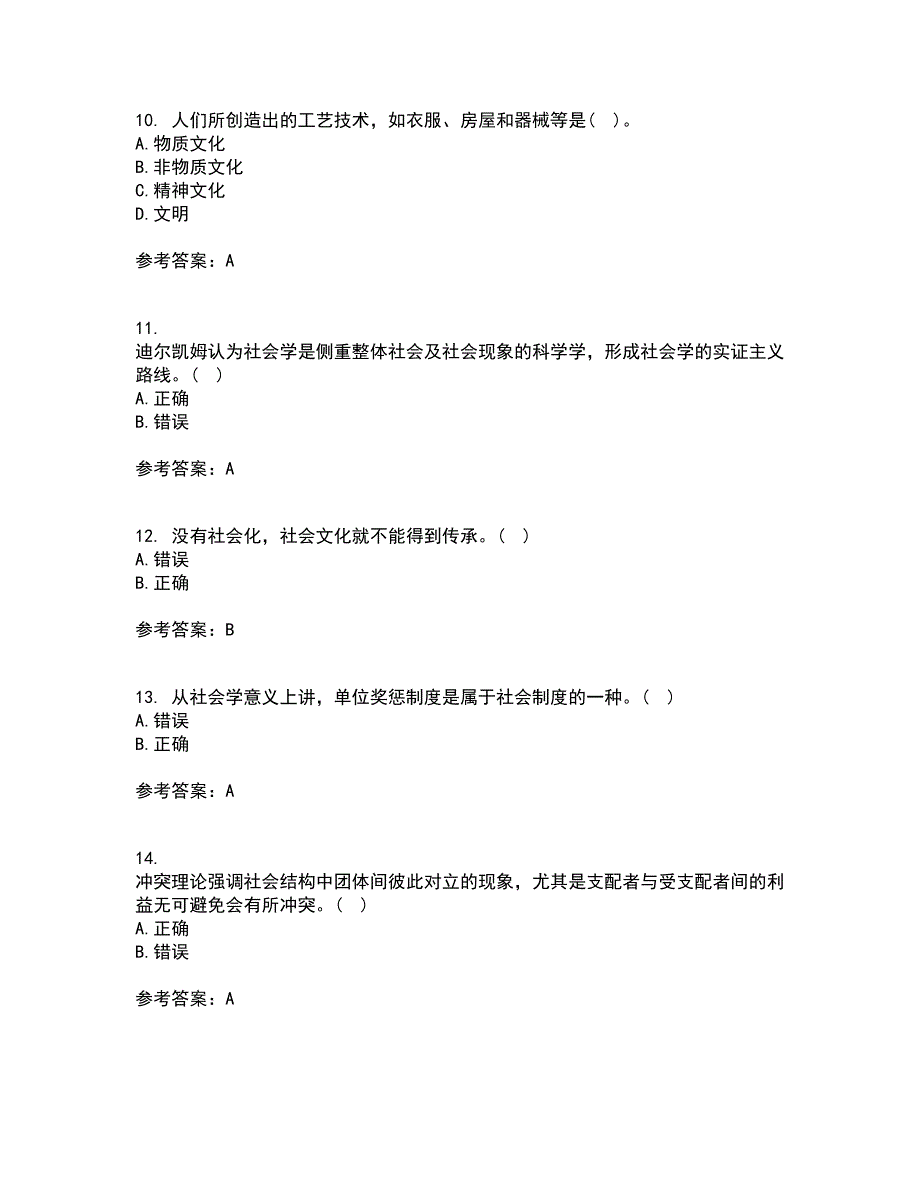 10. 人们所创造出的工艺技术，如衣服、房屋和器械等是（ ）。
A. 物质文化
B. 非物质文化
C. 精神文化
D. 文明

参考答案：A

11.
迪尔凯姆认为社会学是侧重整体社会及社会现象的科学学，形成社会学的实证主义路线。（ ）
A. 正确
B. 错误

参考答案：A

12. 没有社会化，社会文化就不能得到传承。（ ）
A. 错误
B. 正确

参考答案：B

13. 从社会学意义上讲，单位奖惩制度是属于社会制度的一种。（ ）
A. 错误
B. 正确

参考答案：A

14.
冲突理论强调社会结构中团体间彼此对立的现象，尤其是支配者与受支配者间的利益无可避免会有所冲突。（ ）
A. 正确
B. 错误

参考答案：A